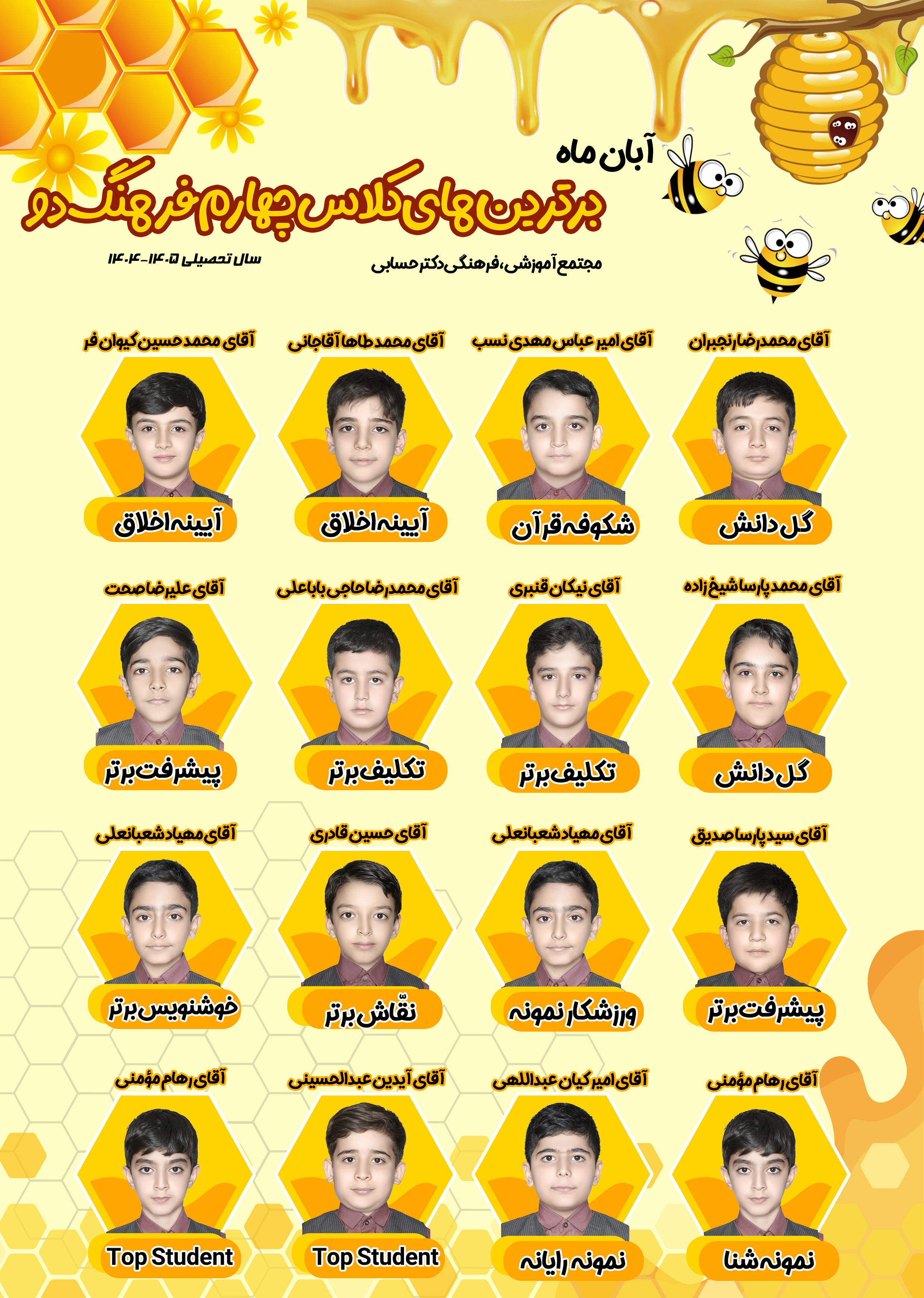 آبان ماه

برترین های کلاس چهارم فرهنگ دو

مجتمع آموزشی، فرهنگی دکتر حسابی

سال تحصیلی ۱۴۰۵-۱۴۰۴

آقای محمدرضا رنجبران

گل دانش

آقای امیر عباس مهدی نسب

شکوفه قرآن

آقای محمد طاها آقاجانی

آیینه اخلاق

آقای محمد حسین کیوان فر

آیینه اخلاق

آقای محمد پارسا شیخ زاده

گل دانش

آقای نیکان قنبری

تکلیف برتر

آقای محمدرضا حاجی باباعلی

تکلیف برتر

آقای علیرضا صحت

پیشرفت برتر

آقای سید پارسا صدیق

پیشرفت برتر

آقای مهیاد شعبانعلی

ورزشکار نمونه

آقای حسین قادری

نقّاش برتر

آقای مهیاد شعبانعلی

خوشنویس برتر

آقای رهام مؤمنی

نمونه شنا

آقای امیر کیان عبداللهی

نمونه رایانه

آقای آیدین عبدالحسینی

Top Student

آقای رهام مؤمنی

Top Student